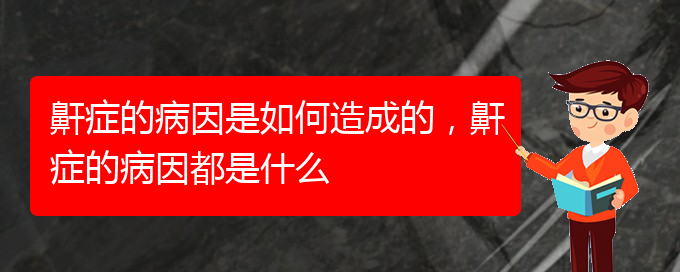 鼾症的病因是如何造成的，鼾症的病因都是什么